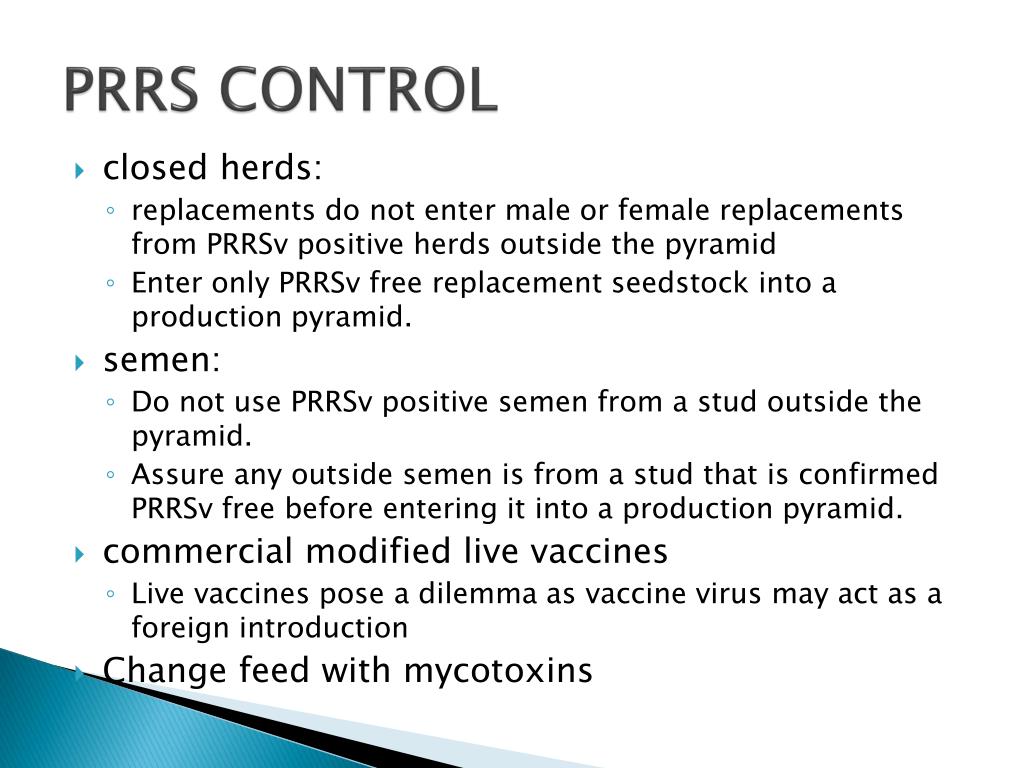 PRRS CONTROL

closed herds:

replacements do not enter male or female replacements from PRRSv positive herds outside the pyramid

Enter only PRRSv free replacement seedstock into a production pyramid.

semen:

Do not use PRRSv positive semen from a stud outside the pyramid.

Assure any outside semen is from a stud that is confirmed PRRSv free before entering it into a production pyramid.

commercial modified live vaccines

Live vaccines pose a dilemma as vaccine virus may act as a foreign introduction

Change feed with mycotoxins